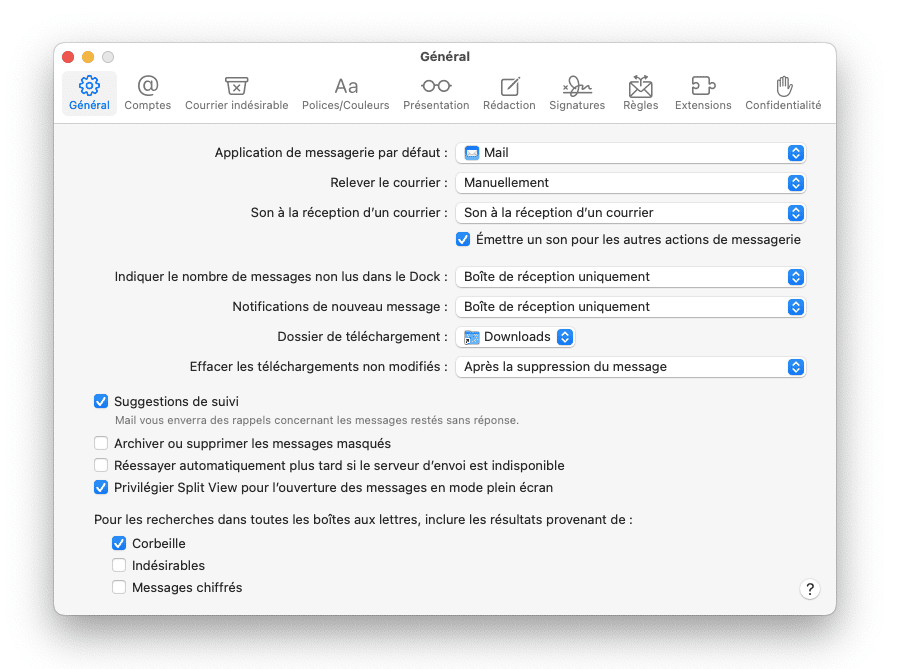 Général

Général Comptes Courrier indésirable Polices/Couleurs Présentation Rédaction Signatures Règles Extensions Confidentialité

Application de messagerie par défaut : Mail

Relever le courrier : Manuellement

Son à la réception d'un courrier : Son à la réception d'un courrier

Émettre un son pour les autres actions de messagerie

Indiquer le nombre de messages non lus dans le Dock : Boîte de réception uniquement

Notifications de nouveau message : Boîte de réception uniquement

Dossier de téléchargement : Downloads

Effacer les téléchargements non modifiés : Après la suppression du message

Suggestions de suivi
Mail vous enverra des rappels concernant les messages restés sans réponse.

Archiver ou supprimer les messages masqués

Réessayer automatiquement plus tard si le serveur d'envoi est indisponible

Privilégier Split View pour l'ouverture des messages en mode plein écran

Pour les recherches dans toutes les boîtes aux lettres, inclure les résultats provenant de :

Corbeille

Indésirables

Messages chiffrés

?